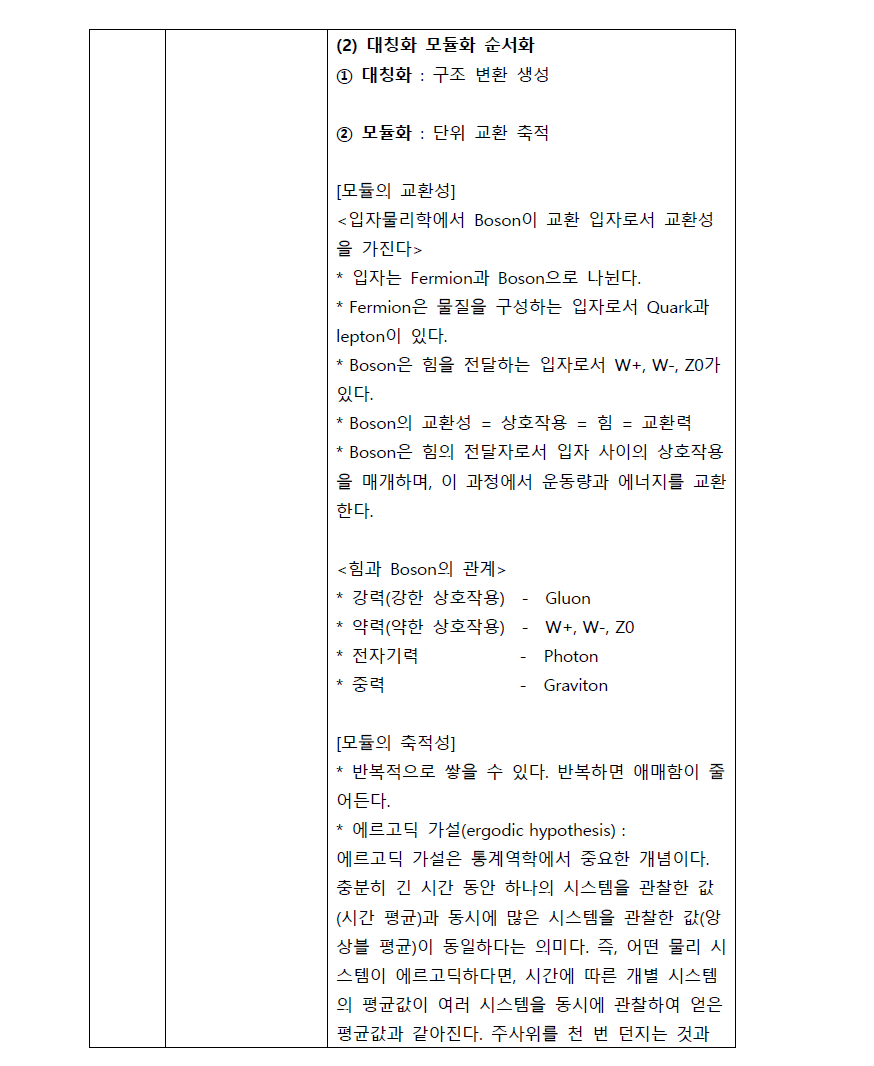 (2) 대칭화 모듈화 순서화
① 대칭화 : 구조 변환 생성

② 모듈화 : 단위 교환 축적

[모듈의 교환성]
<입자물리학에서 Boson이 교환 입자로서 교환성을 가진다>
* 입자는 Fermion과 Boson으로 나뉜다.
* Fermion은 물질을 구성하는 입자로서 Quark과 lepton이 있다.
* Boson은 힘을 전달하는 입자로서 W+, W-, Z0가 있다.
* Boson의 교환성 = 상호작용 = 힘 = 교환력
* Boson은 힘의 전달자로서 입자 사이의 상호작용을 매개하며, 이 과정에서 운동량과 에너지를 교환한다.

<힘과 Boson의 관계>
* 강력(강한 상호작용) - Gluon
* 약력(약한 상호작용) - W+, W-, Z0
* 전자기력 - Photon
* 중력 - Graviton

[모듈의 축적성]
* 반복적으로 쌓을 수 있다. 반복하면 애매함이 줄어든다.
* 에르고딕 가설(ergodic hypothesis) :
에르고딕 가설은 통계역학에서 중요한 개념이다. 충분히 긴 시간 동안 하나의 시스템을 관찰한 값(시간 평균)과 동시에 많은 시스템을 관찰한 값(앙상블 평균)이 동일하다는 의미다. 즉, 어떤 물리 시스템이 에르고딕하다면, 시간에 따른 개별 시스템의 평균값이 여러 시스템을 동시에 관찰하여 얻은 평균값과 같아진다. 주사위를 천 번 던지는 것과